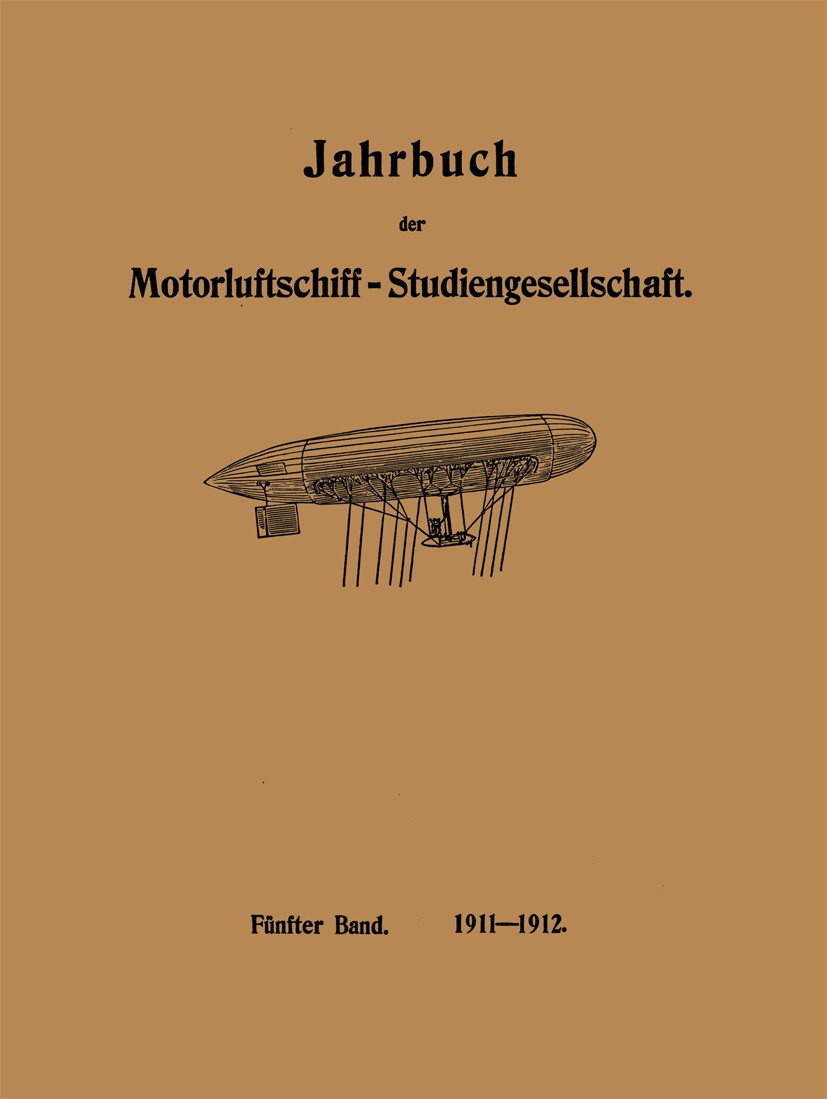 Jahrbuch

der

Motorluftschiff - Studiengesellschaft.

Fünfter Band. 1911—1912.